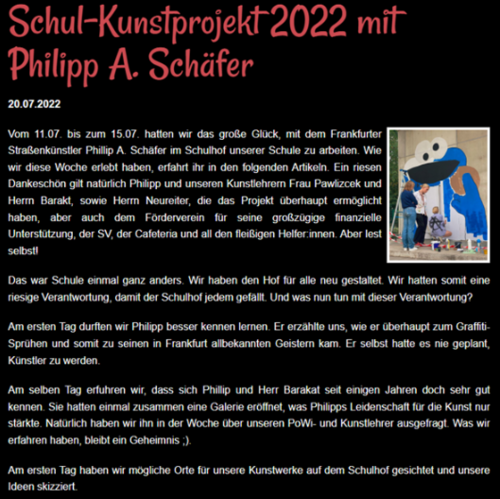 Schul-Kunstprojekt 2022 mit Philipp A. Schäfer

20.07.2022

Vom 11.07. bis zum 15.07. hatten wir das große Glück, mit dem Frankfurter Straßenkünstler Phillip A. Schäfer im Schulhof unserer Schule zu arbeiten. Wie wir diese Woche erlebt haben, erfahrt ihr in den folgenden Artikeln. Ein riesen Dankeschön gilt natürlich Philipp und unseren Kunstlehrern Frau Pawlizcek und Herrn Barakt, sowie Herrn Neureiter, die das Projekt überhaupt ermöglicht haben, aber auch dem Förderverein für seine großzügige finanzielle Unterstützung, der SV, der Cafeteria und all den fleißigen Helfer:innen. Aber lest selbst!

Das war Schule einmal ganz anders. Wir haben den Hof für alle neu gestaltet. Wir hatten somit eine riesige Verantwortung, damit der Schulhof jedem gefällt. Und was nun tun mit dieser Verantwortung?

Am ersten Tag durften wir Philipp besser kennen lernen. Er erzählte uns, wie er überhaupt zum Graffiti-Sprühen und somit zu seinen in Frankfurt allbekannten Geistern kam. Er selbst hatte es nie geplant, Künstler zu werden.

Am selben Tag erfuhren wir, dass sich Phillip und Herr Barakat seit einigen Jahren doch sehr gut kennen. Sie hatten einmal zusammen eine Galerie eröffnet, was Philipps Leidenschaft für die Kunst nur stärkte. Natürlich haben wir ihn in der Woche über unseren PoWi- und Kunstlehrer ausgefragt. Was wir erfahren haben, bleibt ein Geheimnis ;).

Am ersten Tag haben wir mögliche Orte für unsere Kunstwerke auf dem Schulhof gesichtet und unsere Ideen skizziert.